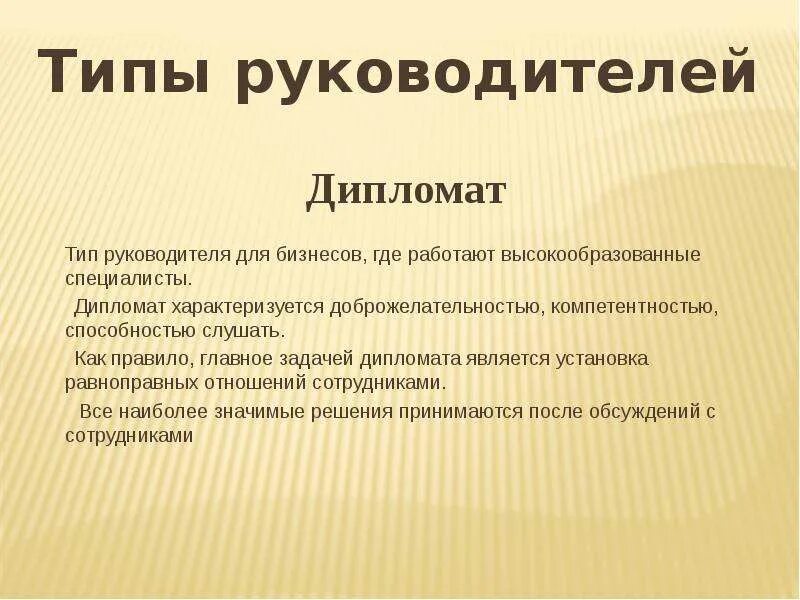 Типы руководителей

Дипломат

Тип руководителя для бизнесов, где работают высокообразованные специалисты.

Дипломат характеризуется доброжелательностью, компетентностью, способностью слушать.

Как правило, главное задачей дипломата является установка равноправных отношений сотрудниками.

Все наиболее значимые решения принимаются после обсуждений с сотрудниками